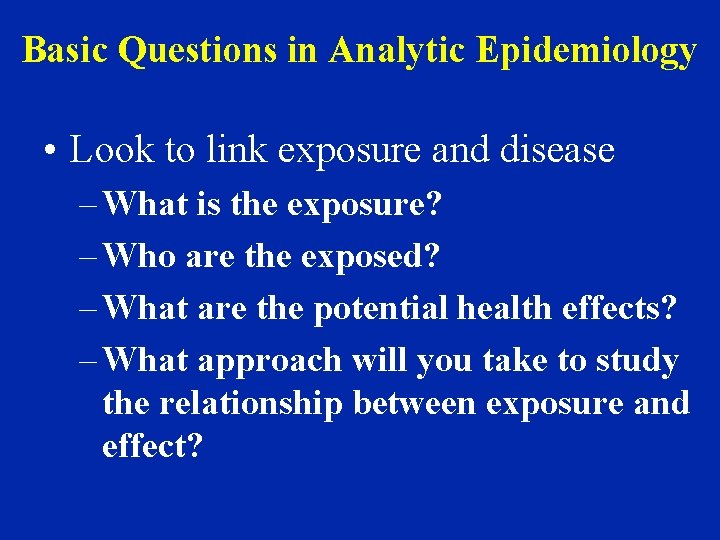 Basic Questions in Analytic Epidemiology

• Look to link exposure and disease
– What is the exposure?
– Who are the exposed?
– What are the potential health effects?
– What approach will you take to study the relationship between exposure and effect?